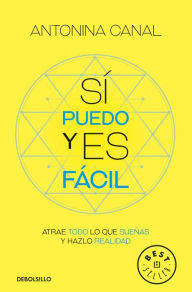 ANTONINA CANAL

SÍ
PUEDO
Y ES
FÁCIL

ATRAE TODO LO QUE SUEÑAS
Y HAZLO REALIDAD

BEST
SELLER

DEBOLSILLO